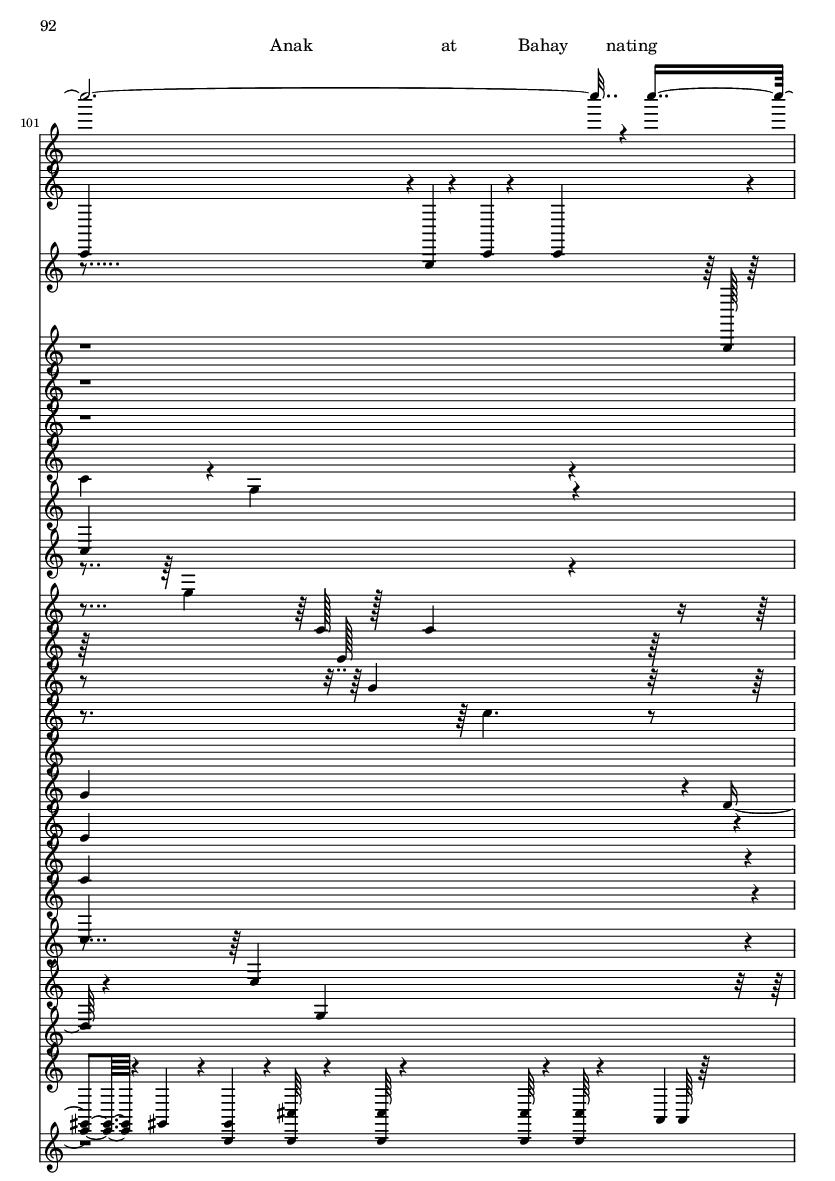 92

Anak at Bahay nating

101